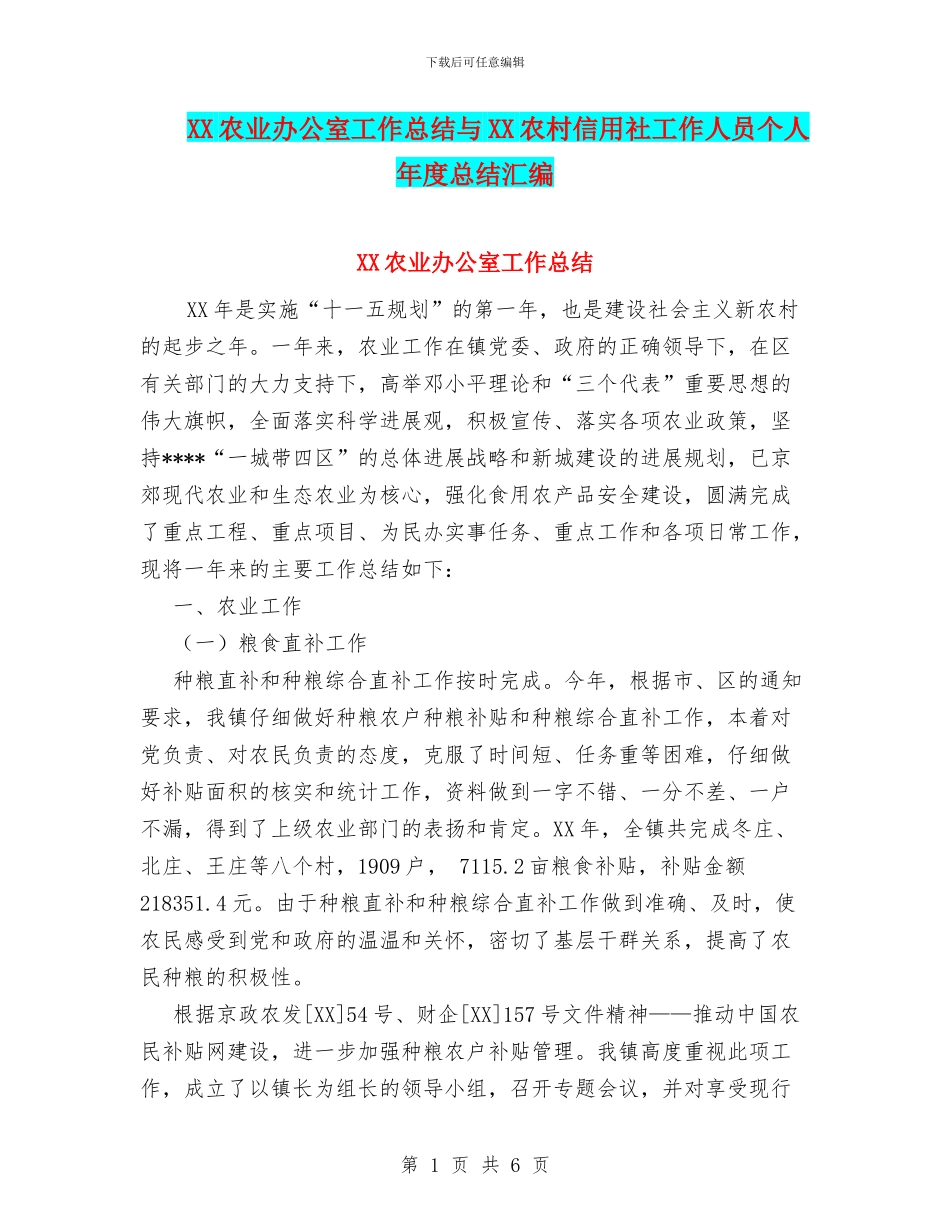 下载后可任意编辑

XX农业办公室工作总结与XX农村信用社工作人员个人年度总结汇编

XX农业办公室工作总结

XX年是实施“十一五规划”的第一年，也是建设社会主义新农村的起步之年。一年来，农业工作在镇党委、政府的正确领导下，在区有关部门的大力支持下，高举邓小平理论和“三个代表”重要思想的伟大旗帜，全面落实科学进展观，积极宣传、落实各项农业政策，坚持****“一城带四区”的总体进展战略和新城建设的进展规划，已京郊现代农业和生态农业为核心，强化食用农产品安全建设，圆满完成了重点工程、重点项目、为民办实事任务、重点工作和各项日常工作，现将一年来的主要工作总结如下：

一、农业工作

（一）粮食直补工作

种粮直补和种粮综合直补工作按时完成。今年，根据市、区的通知要求，我镇仔细做好种粮农户种粮补贴和种粮综合直补工作，本着对党负责、对农民负责的态度，克服了时间短、任务重等困难，仔细做好补贴面积的核实和统计工作，资料做到一字不错、一分不差、一户不漏，得到了上级农业部门的表扬和肯定。XX年，全镇共完成冬庄、北庄、王庄等八个村，1909户， 7115.2亩粮食补贴，补贴金额218351.4元。由于种粮直补和种粮综合直补工作做到准确、及时，使农民感受到党和政府的温温和关怀，密切了基层干群关系，提高了农民种粮的积极性。

根据京政农发[XX]54号、财企[XX]157号文件精神——推动中国农民补贴网建设，进一步加强种粮农户补贴管理。我镇高度重视此项工作，成立了以镇长为组长的领导小组，召开专题会议，并对享受现行

第 1 页 共 6 页